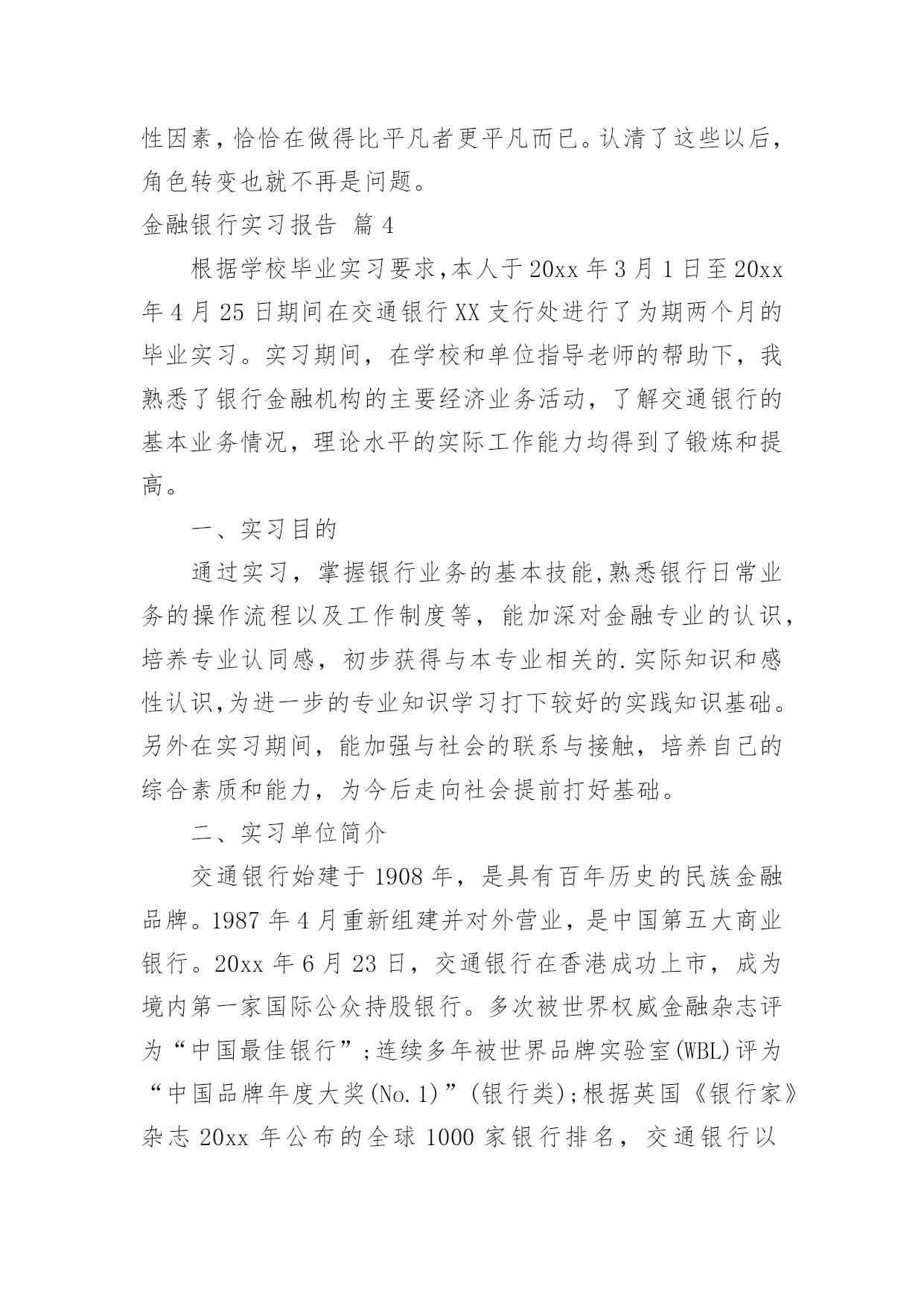 性因素，恰恰在做得比平凡者更平凡而已。认清了这些以后，角色转变也就不再是问题。

金融银行实习报告 篇4

根据学校毕业实习要求,本人于20xx年3月1日至20xx年4月25日期间在交通银行XX支行处进行了为期两个月的毕业实习。实习期间，在学校和单位指导老师的帮助下，我熟悉了银行金融机构的主要经济业务活动，了解交通银行的基本业务情况，理论水平的实际工作能力均得到了锻炼和提高。

一、实习目的

通过实习，掌握银行业务的基本技能,熟悉银行日常业务的操作流程以及工作制度等，能加深对金融专业的认识，培养专业认同感，初步获得与本专业相关的.实际知识和感性认识,为进一步的专业知识学习打下较好的实践知识基础。另外在实习期间，能加强与社会的联系与接触，培养自己的综合素质和能力，为今后走向社会提前打好基础。

二、实习单位简介

交通银行始建于1908年，是具有百年历史的民族金融品牌。1987年4月重新组建并对外营业，是中国第五大商业银行。20xx年6月23日，交通银行在香港成功上市，成为境内第一家国际公众持股银行。多次被世界权威金融杂志评为“中国最佳银行”;连续多年被世界品牌实验室(WBL)评为“中国品牌年度大奖(No.1)”(银行类);根据英国《银行家》杂志20xx年公布的全球1000家银行排名，交通银行以